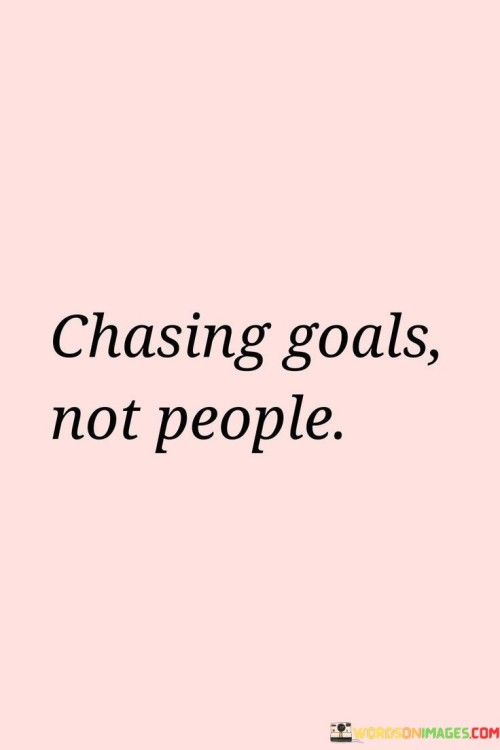 Chasing goals, not people.

WORDSONIMAGES.COM